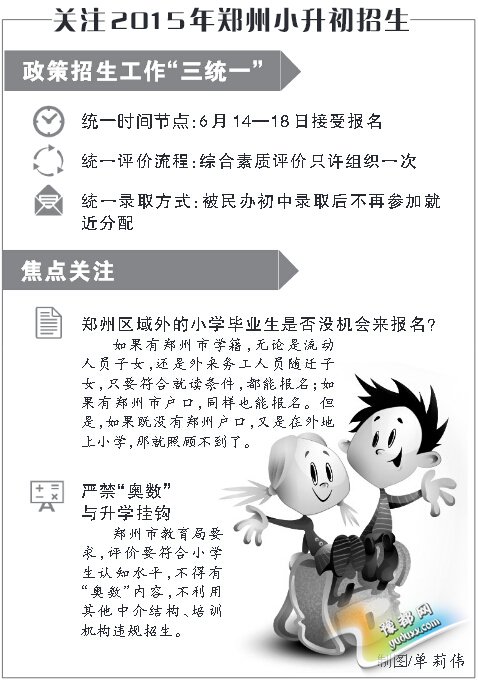 关注2015年郑州小升初招生

政策招生工作“三统一”

统一时间节点：6月14—18日接受报名

统一评价流程：综合素质评价只许组织一次

统一录取方式：被民办初中录取后不再参加就近分配

焦点关注

郑州区域外的小学毕业生是否没机会来报名？

如果有郑州市学籍，无论是流动人员子女，还是外来务工人员随迁子女，只要符合就读条件，都能报名；如果有郑州市户口，同样也能报名。但是，如果既没有郑州户口，又是在外地上小学，那就照顾不到了。

严禁“奥数”与升学挂钩

郑州市教育局要求，评价要符合小学生认知水平，不得有“奥数”内容，不利用其他中介结构、培训机构违规招生。

豫都网
yuduxx.com

制图/单莉伟